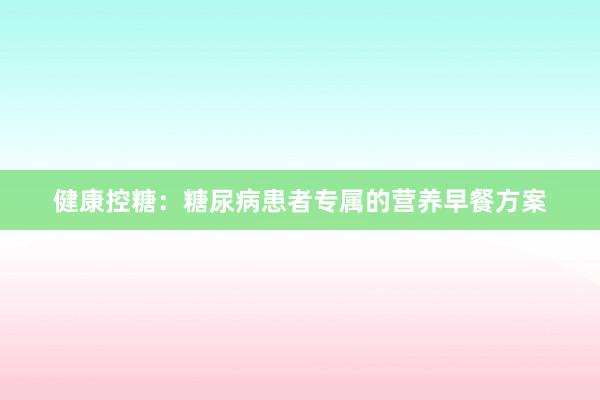 健康控糖：糖尿病患者专属的营养早餐方案